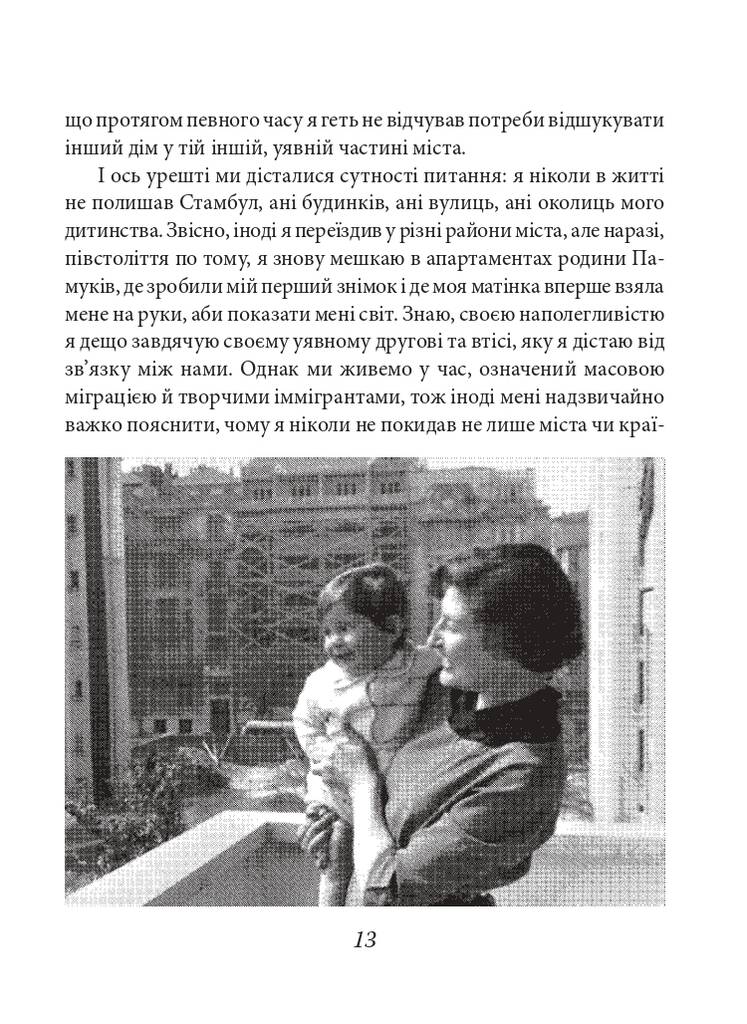 що протягом певного часу я геть не відчував потреби відшукувати інший дім у тій іншій, уявній частині міста.

І ось урешті ми дісталися сутності питання: я ніколи в житті не полишав Стамбул, ані будинків, ані вулиць, ані околиць мого дитинства. Звісно, іноді я переїздив у різні райони міста, але наразі, півстоліття по тому, я знову мешкаю в апартаментах родини Памуків, де зробили мій перший знімок і де моя матінка вперше взяла мене на руки, аби показати мені світ. Знаю, своєю наполегливістю я дещо завдячую своєму уявному другові та втісі, яку я дістаю від зв'язку між нами. Однак ми живемо у час, означений масовою міграцією й творчими іммігрантами, тож іноді мені надзвичайно важко пояснити, чому я ніколи не покидав не лише міста чи краї-

13